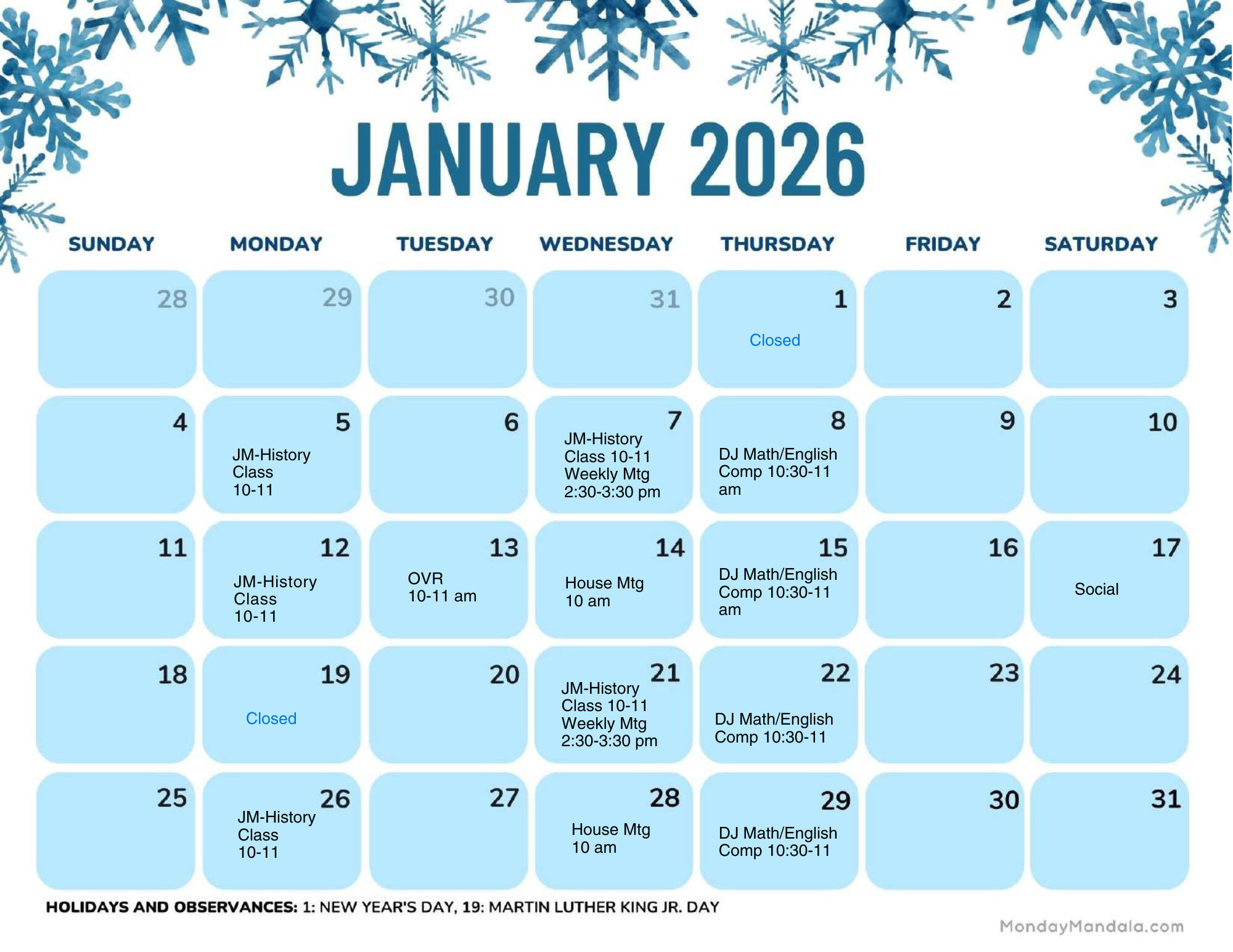 JANUARY 2026

| SUNDAY | MONDAY | TUESDAY | WEDNESDAY | THURSDAY | FRIDAY | SATURDAY |
|---|---|---|---|---|---|---|
| 28 | 29 | 30 | 31 | 1 Closed | 2 | 3 |
| 4 | 5 JM-History Class 10-11 | 6 | 7 JM-History Class 10-11 Weekly Mtg 2:30-3:30 pm | 8 DJ Math/English Comp 10:30-11 am | 9 | 10 |
| 11 | 12 JM-History Class 10-11 | 13 OVR 10-11 am | 14 House Mtg 10 am | 15 DJ Math/English Comp 10:30-11 am | 16 | 17 Social |
| 18 | 19 Closed | 20 | 21 JM-History Class 10-11 Weekly Mtg 2:30-3:30 pm | 22 DJ Math/English Comp 10:30-11 | 23 | 24 |
| 25 | 26 JM-History Class 10-11 | 27 | 28 House Mtg 10 am | 29 DJ Math/English Comp 10:30-11 | 30 | 31 |

HOLIDAYS AND OBSERVANCES: 1: NEW YEAR'S DAY, 19: MARTIN LUTHER KING JR. DAY

MondayMandala.com